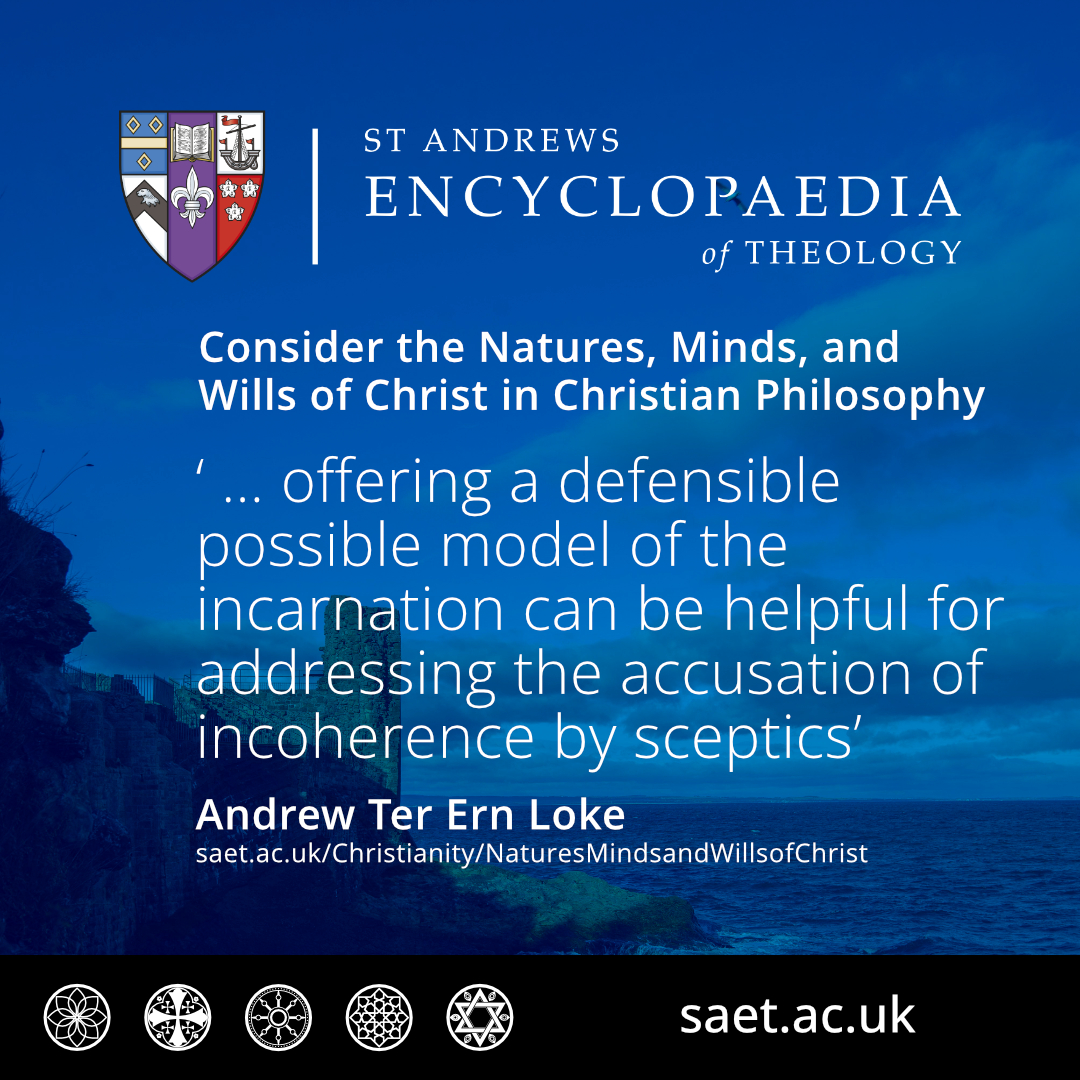 ST ANDREWS
ENCYCLOPAEDIA
of THEOLOGY

Consider the Natures, Minds, and Wills of Christ in Christian Philosophy

‘ ... offering a defensible possible model of the incarnation can be helpful for addressing the accusation of incoherence by sceptics’

Andrew Ter Ern Loke
saet.ac.uk/Christianity/NaturesMindsandWillsofChrist

saet.ac.uk